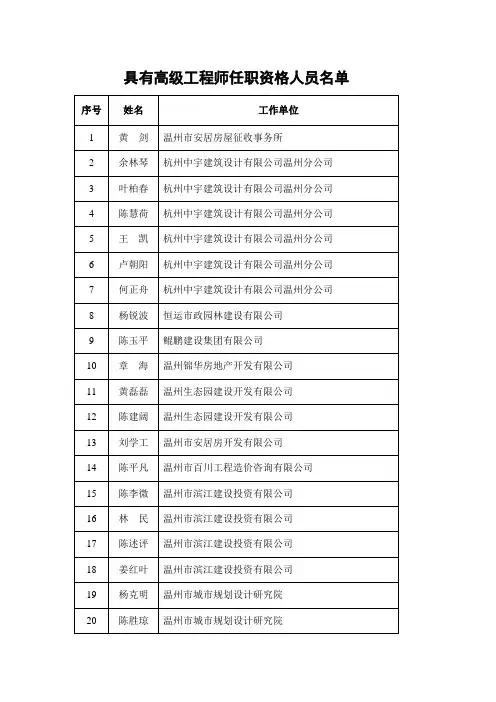 具有高级工程师任职资格人员名单

| 序号 | 姓名 | 工作单位 |
|---|---|---|
| 1 | 黄　剑 | 温州市安居房屋征收事务所 |
| 2 | 余林琴 | 杭州中宇建筑设计有限公司温州分公司 |
| 3 | 叶柏春 | 杭州中宇建筑设计有限公司温州分公司 |
| 4 | 陈慧荷 | 杭州中宇建筑设计有限公司温州分公司 |
| 5 | 王　凯 | 杭州中宇建筑设计有限公司温州分公司 |
| 6 | 卢朝阳 | 杭州中宇建筑设计有限公司温州分公司 |
| 7 | 何正舟 | 杭州中宇建筑设计有限公司温州分公司 |
| 8 | 杨锐波 | 恒运市政园林建设有限公司 |
| 9 | 陈玉平 | 鲲鹏建设集团有限公司 |
| 10 | 章　海 | 温州锦华房地产开发有限公司 |
| 11 | 黄磊磊 | 温州生态园建设开发有限公司 |
| 12 | 陈建阔 | 温州生态园建设开发有限公司 |
| 13 | 刘学工 | 温州市安居房开发有限公司 |
| 14 | 陈平凡 | 温州市百川工程造价咨询有限公司 |
| 15 | 陈李微 | 温州市滨江建设投资有限公司 |
| 16 | 林　民 | 温州市滨江建设投资有限公司 |
| 17 | 陈述评 | 温州市滨江建设投资有限公司 |
| 18 | 姜红叶 | 温州市滨江建设投资有限公司 |
| 19 | 杨克明 | 温州市城市规划设计研究院 |
| 20 | 陈胜琼 | 温州市城市规划设计研究院 |